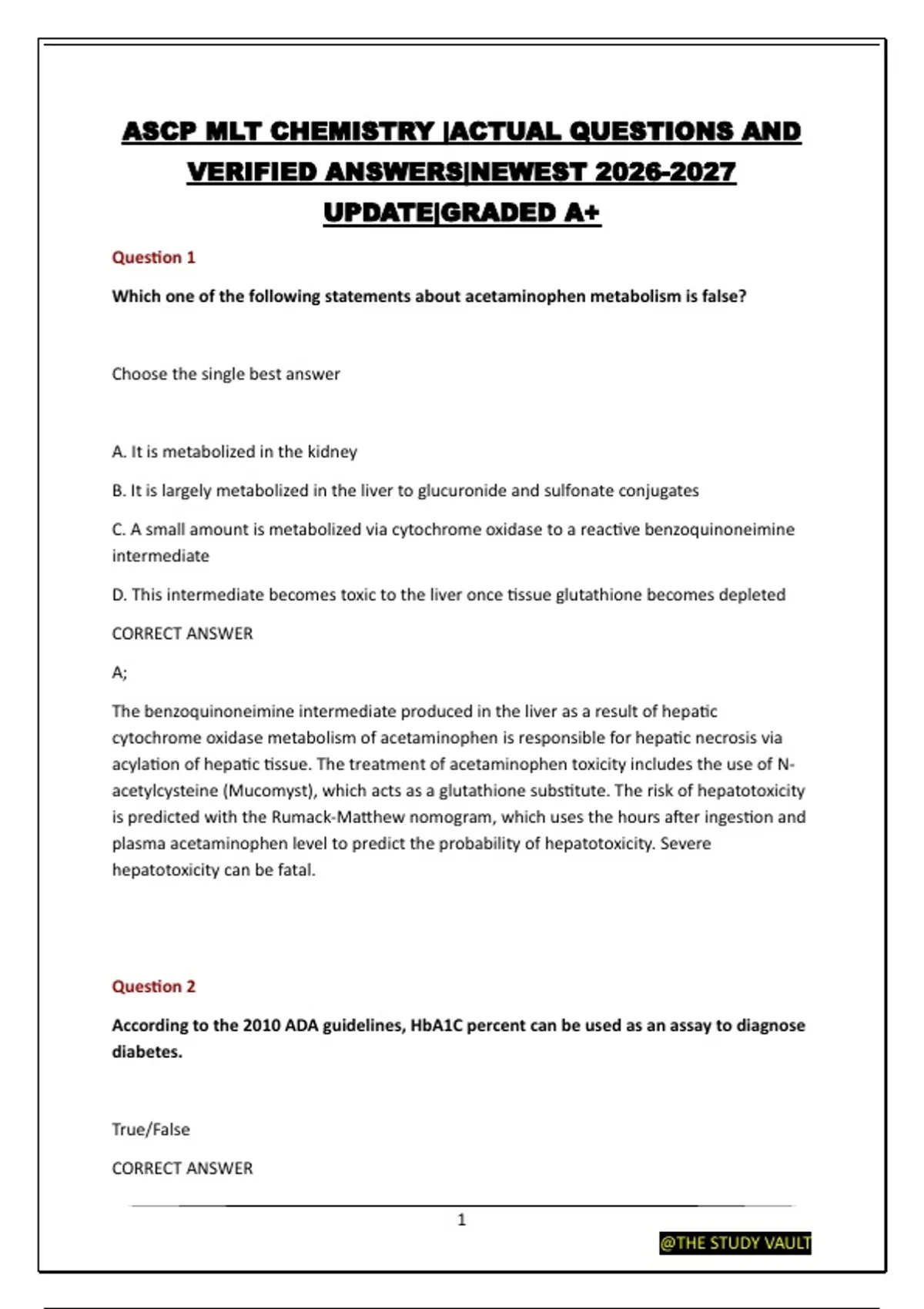 ASCP MLT CHEMISTRY |ACTUAL QUESTIONS AND VERIFIED ANSWERS|NEWEST 2026-2027 UPDATE|GRADED A+

Question 1

Which one of the following statements about acetaminophen metabolism is false?

Choose the single best answer

A. It is metabolized in the kidney

B. It is largely metabolized in the liver to glucuronide and sulfonate conjugates

C. A small amount is metabolized via cytochrome oxidase to a reactive benzoquinoneimine intermediate

D. This intermediate becomes toxic to the liver once tissue glutathione becomes depleted

CORRECT ANSWER

A;

The benzoquinoneimine intermediate produced in the liver as a result of hepatic cytochrome oxidase metabolism of acetaminophen is responsible for hepatic necrosis via acylation of hepatic tissue. The treatment of acetaminophen toxicity includes the use of N-acetylcysteine (Mucomyst), which acts as a glutathione substitute. The risk of hepatotoxicity is predicted with the Rumack-Matthew nomogram, which uses the hours after ingestion and plasma acetaminophen level to predict the probability of hepatotoxicity. Severe hepatotoxicity can be fatal.

Question 2

According to the 2010 ADA guidelines, HbA1C percent can be used as an assay to diagnose diabetes.

True/False

CORRECT ANSWER

1

@THE STUDY VAULT